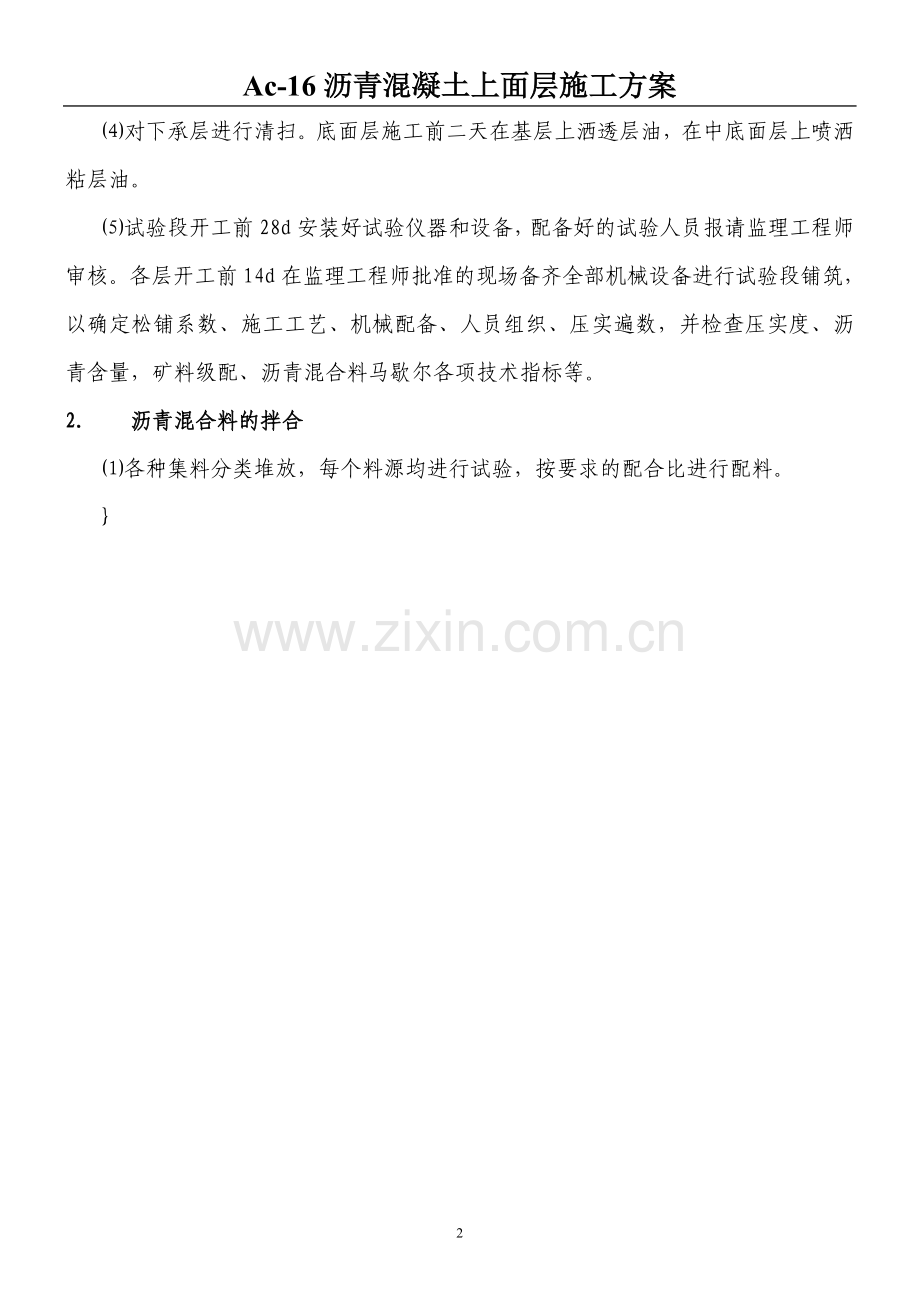 Ac-16沥青混凝土上面层施工方案

⑷对下承层进行清扫。底面层施工前二天在基层上洒透层油，在中底面层上喷洒粘层油。

⑸试验段开工前28d安装好试验仪器和设备，配备好的试验人员报请监理工程师审核。各层开工前14d在监理工程师批准的现场备齐全部机械设备进行试验段铺筑，以确定松铺系数、施工工艺、机械配备、人员组织、压实遍数，并检查压实度、沥青含量，矿料级配、沥青混合料马歇尔各项技术指标等。

2. 沥青混合料的拌合

⑴各种集料分类堆放，每个料源均进行试验，按要求的配合比进行配料。

}

2

www.zixin.com.cn